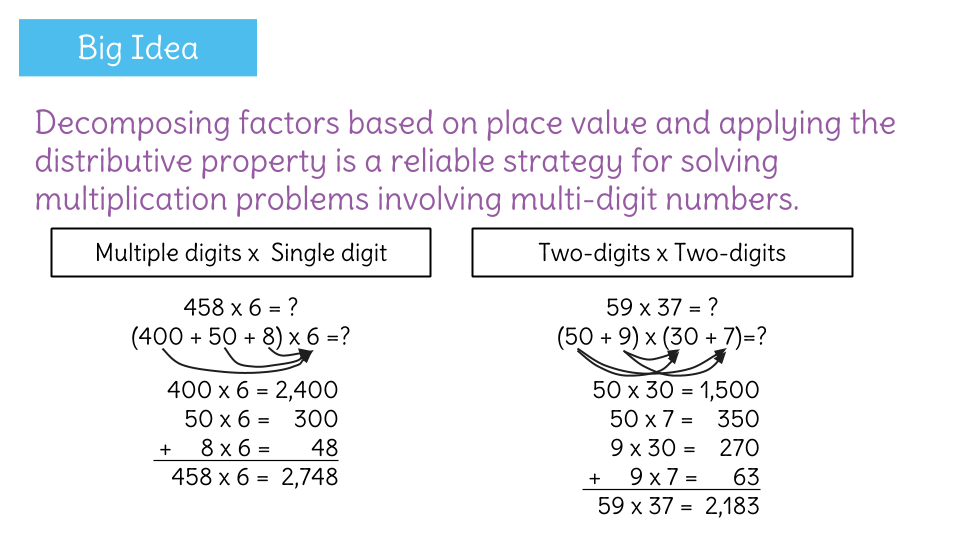 Big Idea

Decomposing factors based on place value and applying the distributive property is a reliable strategy for solving multiplication problems involving multi-digit numbers.

Multiple digits x Single digit

458 x 6 = ?
(400 + 50 + 8) x 6 =?
400 x 6 = 2,400
50 x 6 = 300
+ 8 x 6 = 48
458 x 6 = 2,748

Two-digits x Two-digits

59 x 37 = ?
(50 + 9) x (30 + 7)=?
50 x 30 = 1,500
50 x 7 = 350
9 x 30 = 270
+ 9 x 7 = 63
59 x 37 = 2,183